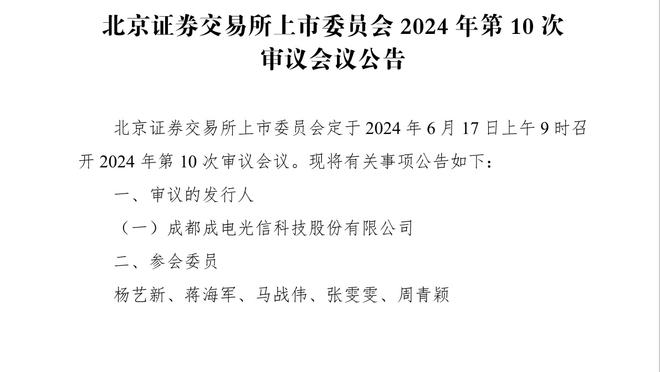 北京证券交易所上市委员会 2024 年第 10 次审议会议公告

北京证券交易所上市委员会定于 2024 年 6 月 17 日上午 9 时召开 2024 年第 10 次审议会议。现将有关事项公告如下：

一、审议的发行人

（一）成都成电光信科技股份有限公司

二、参会委员

杨艺新、蒋海军、马战伟、张雯雯、周青颖